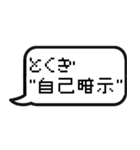 とくぎ
"自己暗示"